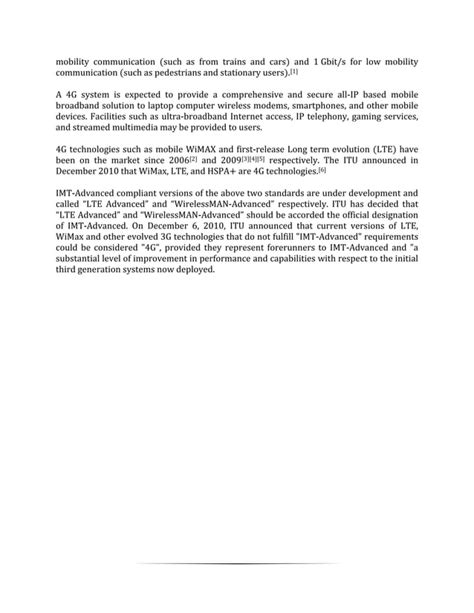 mobility communication (such as from trains and cars) and 1 Gbit/s for low mobility communication (such as pedestrians and stationary users).[1]

A 4G system is expected to provide a comprehensive and secure all-IP based mobile broadband solution to laptop computer wireless modems, smartphones, and other mobile devices. Facilities such as ultra-broadband Internet access, IP telephony, gaming services, and streamed multimedia may be provided to users.

4G technologies such as mobile WiMAX and first-release Long term evolution (LTE) have been on the market since 2006[2] and 2009[3][4][5] respectively. The ITU announced in December 2010 that WiMax, LTE, and HSPA+ are 4G technologies.[6]

IMT-Advanced compliant versions of the above two standards are under development and called "LTE Advanced" and "WirelessMAN-Advanced" respectively. ITU has decided that "LTE Advanced" and "WirelessMAN-Advanced" should be accorded the official designation of IMT-Advanced. On December 6, 2010, ITU announced that current versions of LTE, WiMax and other evolved 3G technologies that do not fulfill "IMT-Advanced" requirements could be considered "4G", provided they represent forerunners to IMT-Advanced and "a substantial level of improvement in performance and capabilities with respect to the initial third generation systems now deployed.